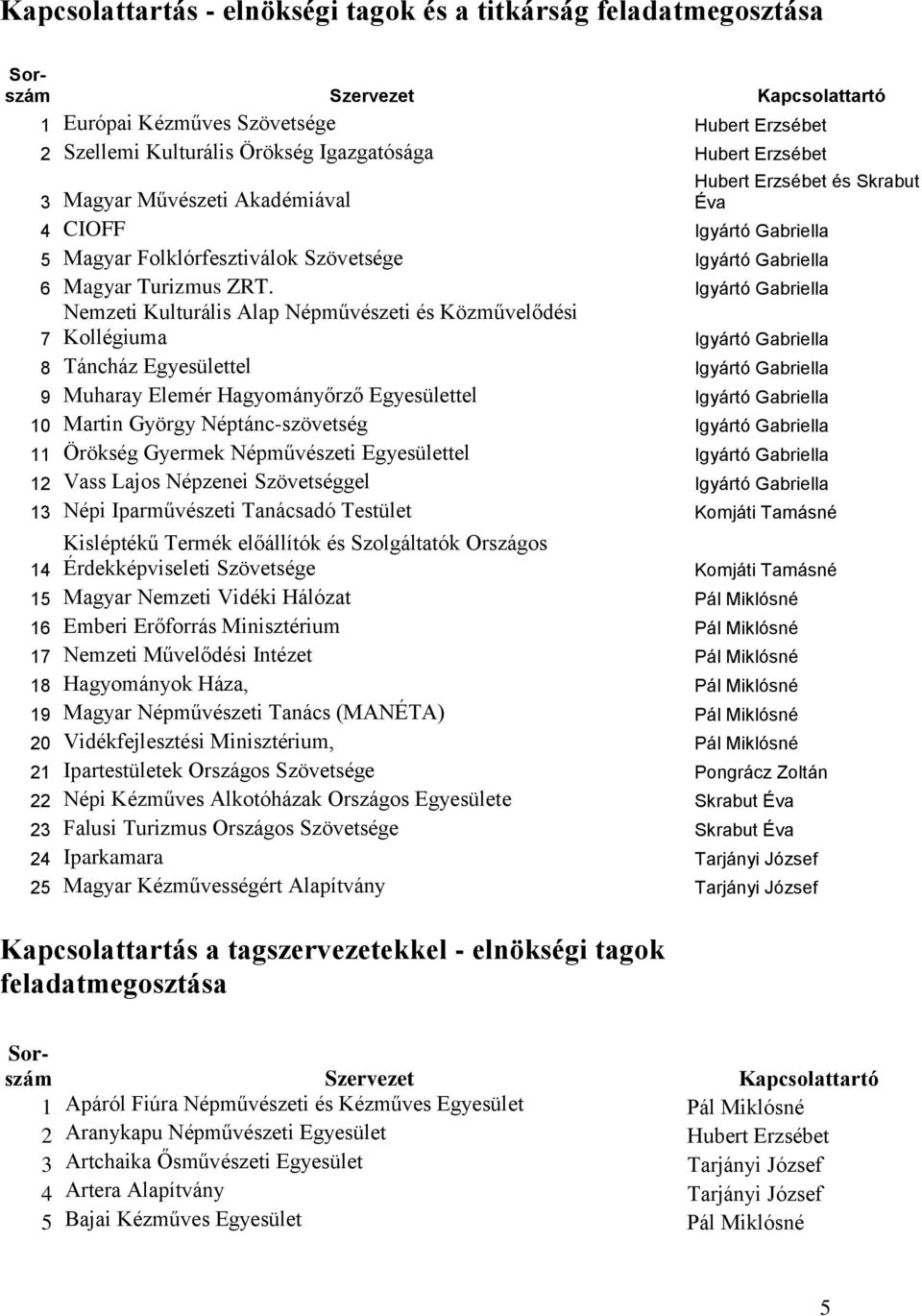 Kapcsolattartás - elnökségi tagok és a titkárság feladatmegosztása

| Sorszám | Szervezet | Kapcsolattartó |
|---|---|---|
| 1 | Európai Kézműves Szövetsége | Hubert Erzsébet |
| 2 | Szellemi Kulturális Örökség Igazgatósága | Hubert Erzsébet |
| 3 | Magyar Művészeti Akadémiával | Hubert Erzsébet és Skrabut Éva |
| 4 | CIOFF | Igyártó Gabriella |
| 5 | Magyar Folklórfesztiválok Szövetsége | Igyártó Gabriella |
| 6 | Magyar Turizmus ZRT. | Igyártó Gabriella |
| 7 | Nemzeti Kulturális Alap Népművészeti és Közművelődési Kollégiuma | Igyártó Gabriella |
| 8 | Táncház Egyesülettel | Igyártó Gabriella |
| 9 | Muharay Elemér Hagyományőrző Egyesülettel | Igyártó Gabriella |
| 10 | Martin György Néptánc-szövetség | Igyártó Gabriella |
| 11 | Örökség Gyermek Népművészeti Egyesülettel | Igyártó Gabriella |
| 12 | Vass Lajos Népzenei Szövetséggel | Igyártó Gabriella |
| 13 | Népi Iparművészeti Tanácsadó Testület | Komjáti Tamásné |
| 14 | Kisléptékű Termék előállítók és Szolgáltatók Országos Érdekképviseleti Szövetsége | Komjáti Tamásné |
| 15 | Magyar Nemzeti Vidéki Hálózat | Pál Miklósné |
| 16 | Emberi Erőforrás Minisztérium | Pál Miklósné |
| 17 | Nemzeti Művelődési Intézet | Pál Miklósné |
| 18 | Hagyományok Háza, | Pál Miklósné |
| 19 | Magyar Népművészeti Tanács (MANÉTA) | Pál Miklósné |
| 20 | Vidékfejlesztési Minisztérium, | Pál Miklósné |
| 21 | Ipartestületek Országos Szövetsége | Pongrácz Zoltán |
| 22 | Népi Kézműves Alkotóházak Országos Egyesülete | Skrabut Éva |
| 23 | Falusi Turizmus Országos Szövetsége | Skrabut Éva |
| 24 | Iparkamara | Tarjányi József |
| 25 | Magyar Kézművességért Alapítvány | Tarjányi József |

Kapcsolattartás a tagszervezetekkel - elnökségi tagok feladatmegosztása

| Sorszám | Szervezet | Kapcsolattartó |
|---|---|---|
| 1 | Apáról Fiúra Népművészeti és Kézműves Egyesület | Pál Miklósné |
| 2 | Aranykapu Népművészeti Egyesület | Hubert Erzsébet |
| 3 | Artchaika Ősművészeti Egyesület | Tarjányi József |
| 4 | Artera Alapítvány | Tarjányi József |
| 5 | Bajai Kézműves Egyesület | Pál Miklósné |

5